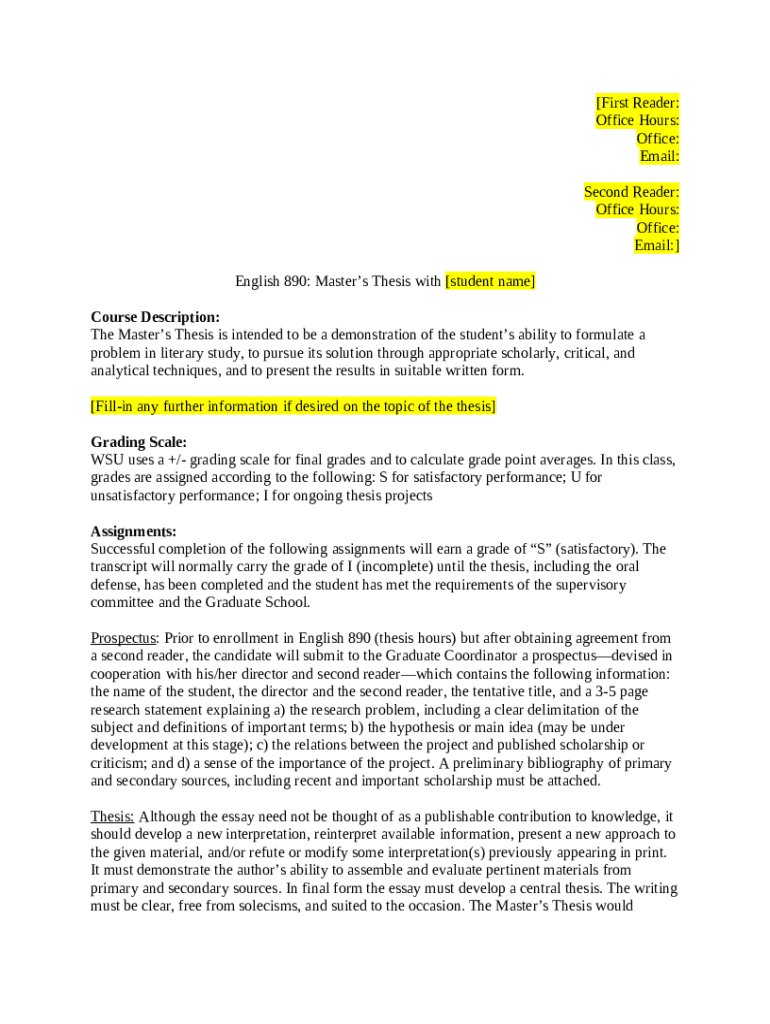 [First Reader:
Office Hours:
Office:
Email:

Second Reader:
Office Hours:
Office:
Email:]

English 890: Master's Thesis with [student name]

Course Description:
The Master's Thesis is intended to be a demonstration of the student's ability to formulate a problem in literary study, to pursue its solution through appropriate scholarly, critical, and analytical techniques, and to present the results in suitable written form.

[Fill-in any further information if desired on the topic of the thesis]

Grading Scale:
WSU uses a +/- grading scale for final grades and to calculate grade point averages. In this class, grades are assigned according to the following: S for satisfactory performance; U for unsatisfactory performance; I for ongoing thesis projects

Assignments:
Successful completion of the following assignments will earn a grade of "S" (satisfactory). The transcript will normally carry the grade of I (incomplete) until the thesis, including the oral defense, has been completed and the student has met the requirements of the supervisory committee and the Graduate School.

Prospectus: Prior to enrollment in English 890 (thesis hours) but after obtaining agreement from a second reader, the candidate will submit to the Graduate Coordinator a prospectus—devised in cooperation with his/her director and second reader—which contains the following information: the name of the student, the director and the second reader, the tentative title, and a 3-5 page research statement explaining a) the research problem, including a clear delimitation of the subject and definitions of important terms; b) the hypothesis or main idea (may be under development at this stage); c) the relations between the project and published scholarship or criticism; and d) a sense of the importance of the project. A preliminary bibliography of primary and secondary sources, including recent and important scholarship must be attached.

Thesis: Although the essay need not be thought of as a publishable contribution to knowledge, it should develop a new interpretation, reinterpret available information, present a new approach to the given material, and/or refute or modify some interpretation(s) previously appearing in print. It must demonstrate the author's ability to assemble and evaluate pertinent materials from primary and secondary sources. In final form the essay must develop a central thesis. The writing must be clear, free from solecisms, and suited to the occasion. The Master's Thesis would